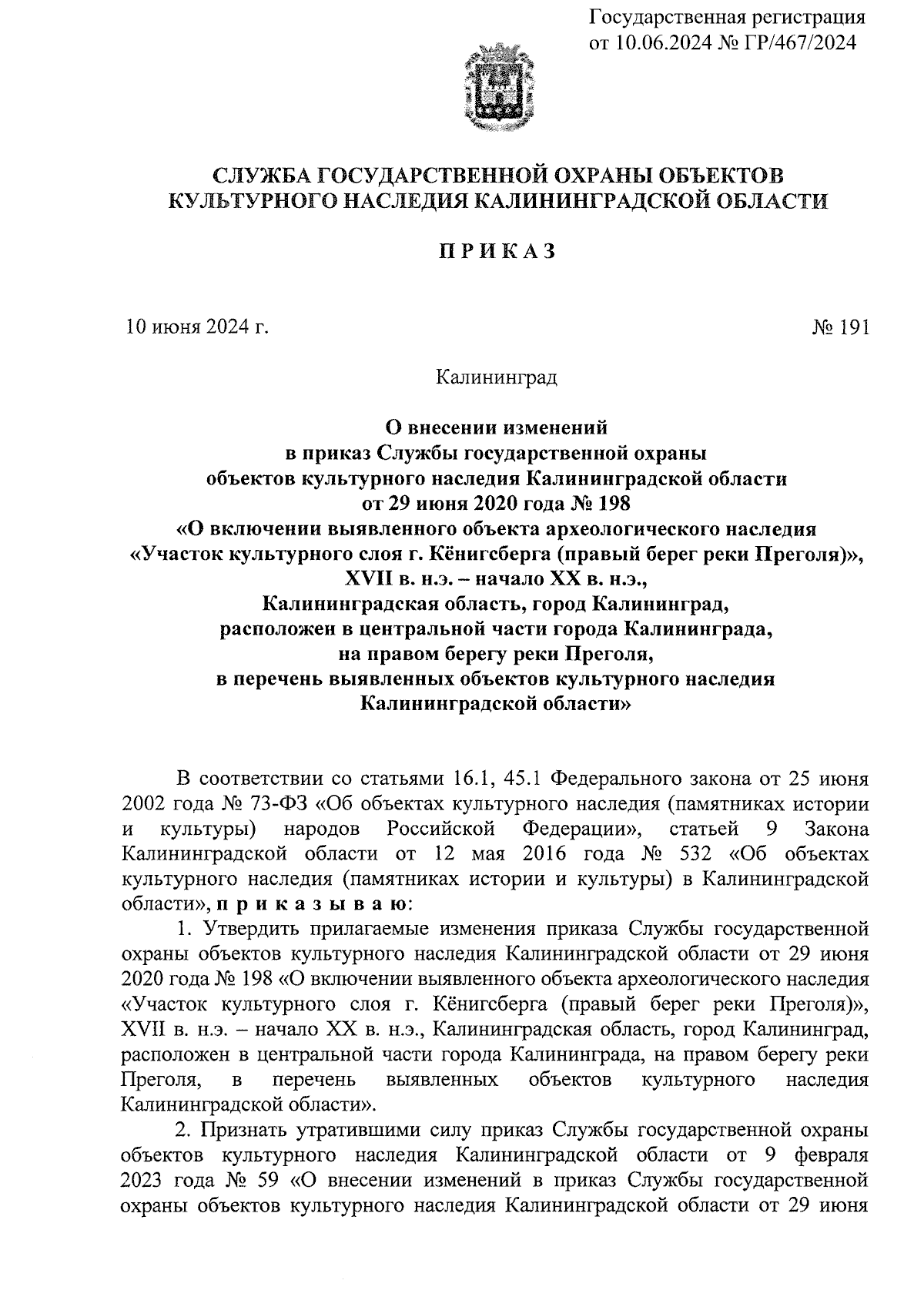 Государственная регистрация от 10.06.2024 № ГР/467/2024

СЛУЖБА ГОСУДАРСТВЕННОЙ ОХРАНЫ ОБЪЕКТОВ КУЛЬТУРНОГО НАСЛЕДИЯ КАЛИНИНГРАДСКОЙ ОБЛАСТИ

П Р И К А З

10 июня 2024 г.

№ 191

Калининград

О внесении изменений в приказ Службы государственной охраны объектов культурного наследия Калининградской области от 29 июня 2020 года № 198 «О включении выявленного объекта археологического наследия «Участок культурного слоя г. Кёнигсберга (правый берег реки Преголя)», XVII в. н.э. – начало XX в. н.э., Калининградская область, город Калининград, расположен в центральной части города Калининграда, на правом берегу реки Преголя, в перечень выявленных объектов культурного наследия Калининградской области»

В соответствии со статьями 16.1, 45.1 Федерального закона от 25 июня 2002 года № 73-ФЗ «Об объектах культурного наследия (памятниках истории и культуры) народов Российской Федерации», статьей 9 Закона Калининградской области от 12 мая 2016 года № 532 «Об объектах культурного наследия (памятниках истории и культуры) в Калининградской области», п р и к а з ы в а ю:

1. Утвердить прилагаемые изменения приказа Службы государственной охраны объектов культурного наследия Калининградской области от 29 июня 2020 года № 198 «О включении выявленного объекта археологического наследия «Участок культурного слоя г. Кёнигсберга (правый берег реки Преголя)», XVII в. н.э. – начало XX в. н.э., Калининградская область, город Калининград, расположен в центральной части города Калининграда, на правом берегу реки Преголя, в перечень выявленных объектов культурного наследия Калининградской области».

2. Признать утратившими силу приказ Службы государственной охраны объектов культурного наследия Калининградской области от 9 февраля 2023 года № 59 «О внесении изменений в приказ Службы государственной охраны объектов культурного наследия Калининградской области от 29 июня